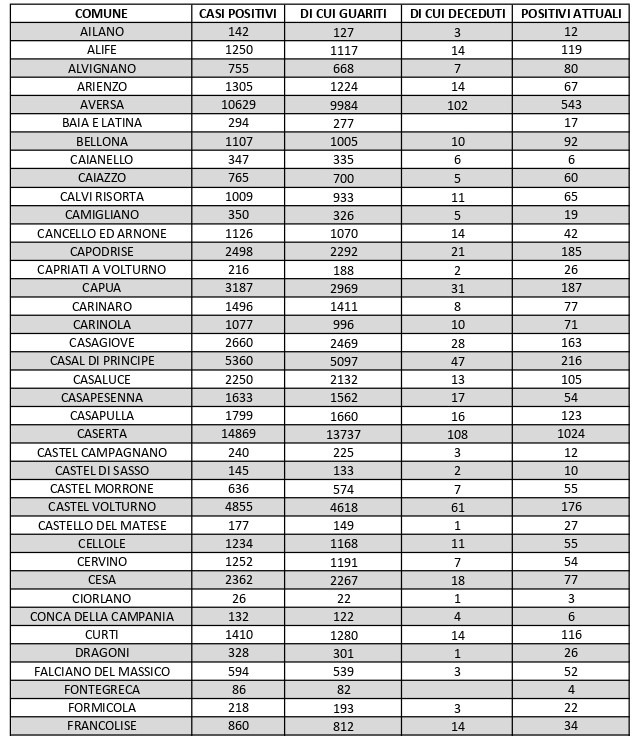 | COMUNE | CASI POSITIVI | DI CUI GUARITI | DI CUI DECEDUTI | POSITIVI ATTUALI |
|---|---|---|---|---|
| AILANO | 142 | 127 | 3 | 12 |
| ALIFE | 1250 | 1117 | 14 | 119 |
| ALVIGNANO | 755 | 668 | 7 | 80 |
| ARIENZO | 1305 | 1224 | 14 | 67 |
| AVERSA | 10629 | 9984 | 102 | 543 |
| BAIA E LATINA | 294 | 277 |  | 17 |
| BELLONA | 1107 | 1005 | 10 | 92 |
| CAIANELLO | 347 | 335 | 6 | 6 |
| CAIAZZO | 765 | 700 | 5 | 60 |
| CALVI RISORTA | 1009 | 933 | 11 | 65 |
| CAMIGLIANO | 350 | 326 | 5 | 19 |
| CANCELLO ED ARNONE | 1126 | 1070 | 14 | 42 |
| CAPODRISE | 2498 | 2292 | 21 | 185 |
| CAPRIATI A VOLTURNO | 216 | 188 | 2 | 26 |
| CAPUA | 3187 | 2969 | 31 | 187 |
| CARINARO | 1496 | 1411 | 8 | 77 |
| CARINOLA | 1077 | 996 | 10 | 71 |
| CASAGIOVE | 2660 | 2469 | 28 | 163 |
| CASAL DI PRINCIPE | 5360 | 5097 | 47 | 216 |
| CASALUCE | 2250 | 2132 | 13 | 105 |
| CASAPESENNA | 1633 | 1562 | 17 | 54 |
| CASAPULLA | 1799 | 1660 | 16 | 123 |
| CASERTA | 14869 | 13737 | 108 | 1024 |
| CASTEL CAMPAGNANO | 240 | 225 | 3 | 12 |
| CASTEL DI SASSO | 145 | 133 | 2 | 10 |
| CASTEL MORRONE | 636 | 574 | 7 | 55 |
| CASTEL VOLTURNO | 4855 | 4618 | 61 | 176 |
| CASTELLO DEL MATESE | 177 | 149 | 1 | 27 |
| CELLOLE | 1234 | 1168 | 11 | 55 |
| CERVINO | 1252 | 1191 | 7 | 54 |
| CESA | 2362 | 2267 | 18 | 77 |
| CIORLANO | 26 | 22 | 1 | 3 |
| CONCA DELLA CAMPANIA | 132 | 122 | 4 | 6 |
| CURTI | 1410 | 1280 | 14 | 116 |
| DRAGONI | 328 | 301 | 1 | 26 |
| FALCIANO DEL MASSICO | 594 | 539 | 3 | 52 |
| FONTEGRECA | 86 | 82 |  | 4 |
| FORMICOLA | 218 | 193 | 3 | 22 |
| FRANCOLISE | 860 | 812 | 14 | 34 |